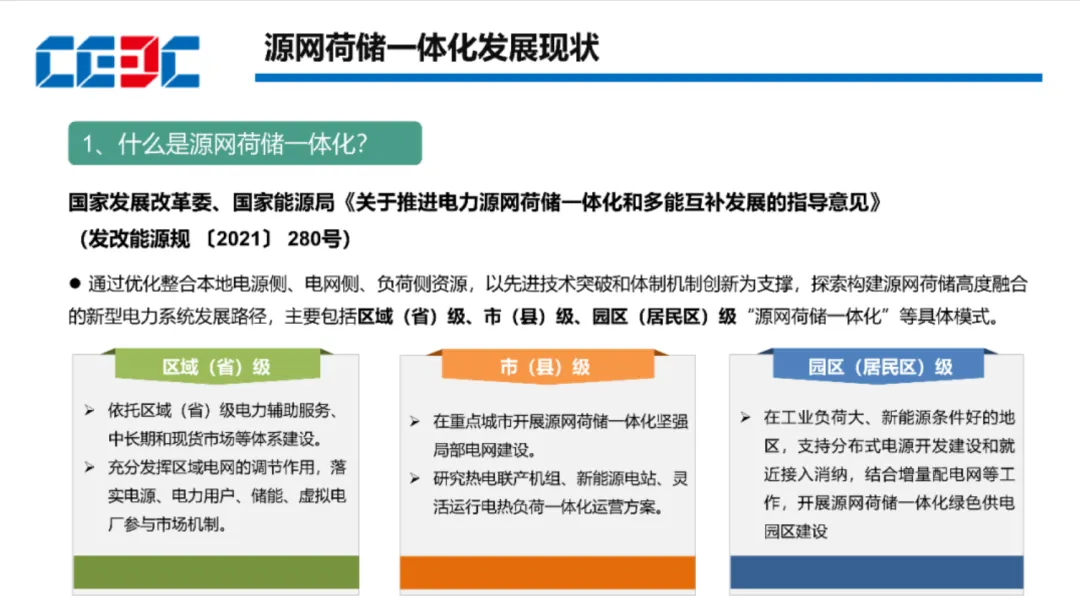 CEEC

源网荷储一体化发展现状

1、什么是源网荷储一体化?

国家发展改革委、国家能源局《关于推进电力源网荷储一体化和多能互补发展的指导意见》（发改能源规〔2021〕280号）

● 通过优化整合本地电源侧、电网侧、负荷侧资源，以先进技术突破和体制机制创新为支撑，探索构建源网荷储高度融合的新型电力系统发展路径，主要包括区域（省）级、市（县）级、园区（居民区）级“源网荷储一体化”等具体模式。

区域（省）级

➢ 依托区域（省）级电力辅助服务、中长期和现货市场等体系建设。

➢ 充分发挥区域电网的调节作用，落实电源、电力用户、储能、虚拟电厂参与市场机制。

市（县）级

➢ 在重点城市开展源网荷储一体化坚强局部电网建设。

➢ 研究热电联产机组、新能源电站、灵活运行电热负荷一体化运营方案。

园区（居民区）级

➢ 在工业负荷大、新能源条件好的地区，支持分布式电源开发建设和就近接入消纳，结合增量配电网等工作，开展源网荷储一体化绿色供电园区建设